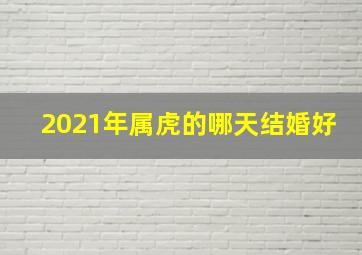 2021年属虎的哪天结婚好